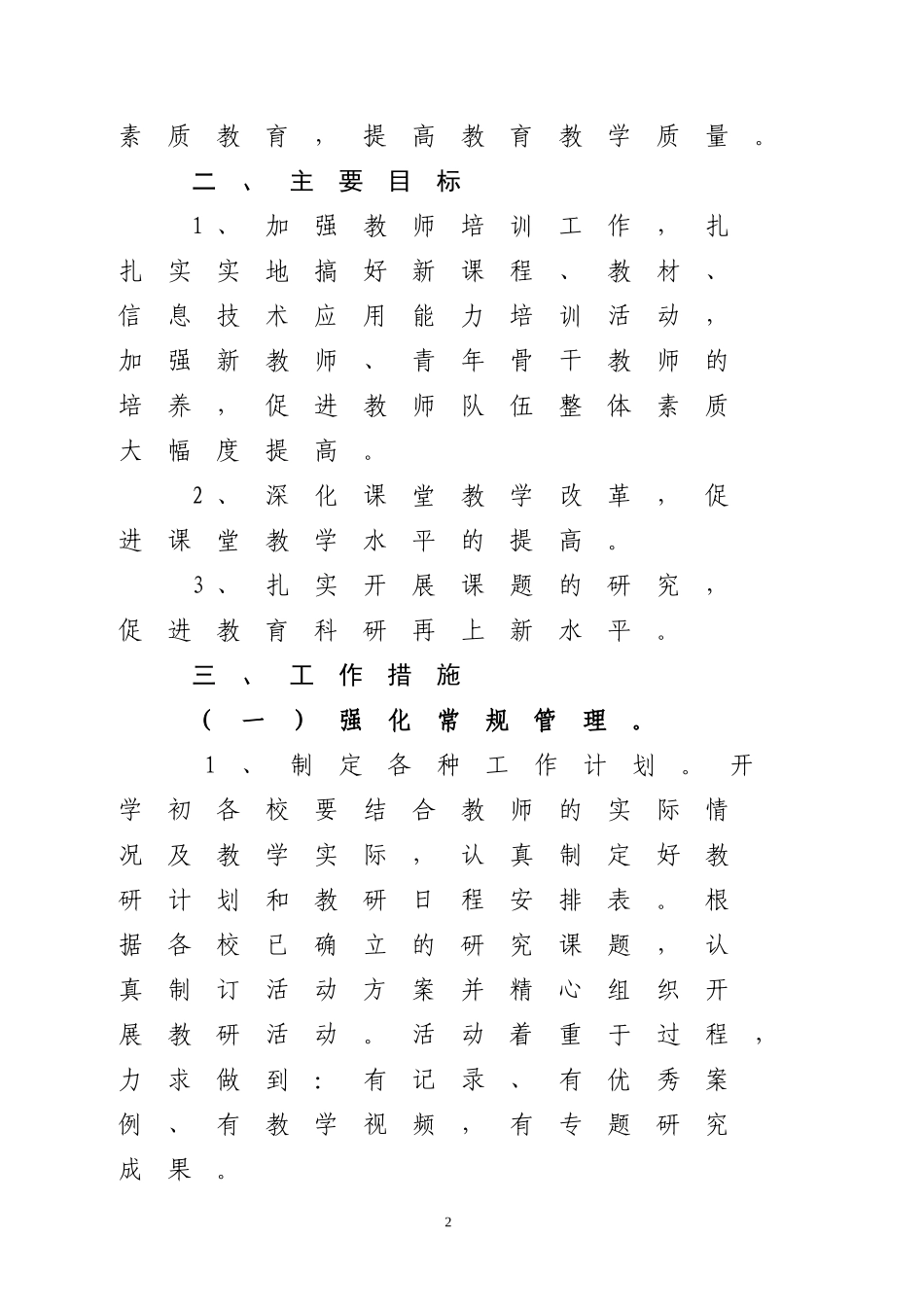 素质教育，提高教育教学质量。

二、主要目标

1、加强教师培训工作，扎扎实实地搞好新课程、教材、信息技术应用能力培训活动，加强新教师、青年骨干教师的培养，促进教师队伍整体素质大幅度提高。

2、深化课堂教学改革，促进课堂教学水平的提高。

3、扎实开展课题的研究，促进教育科研再上新水平。

三、工作措施

（一）强化常规管理。

1、制定各种工作计划。开学初各校要结合教师的实际情况及教学实际，认真制定好教研计划和教研日程安排表。根据各校已确立的研究课题，认真制订活动方案并精心组织开展教研活动。活动着重于过程，力求做到：有记录、有优秀案例、有教学视频，有专题研究成果。

2